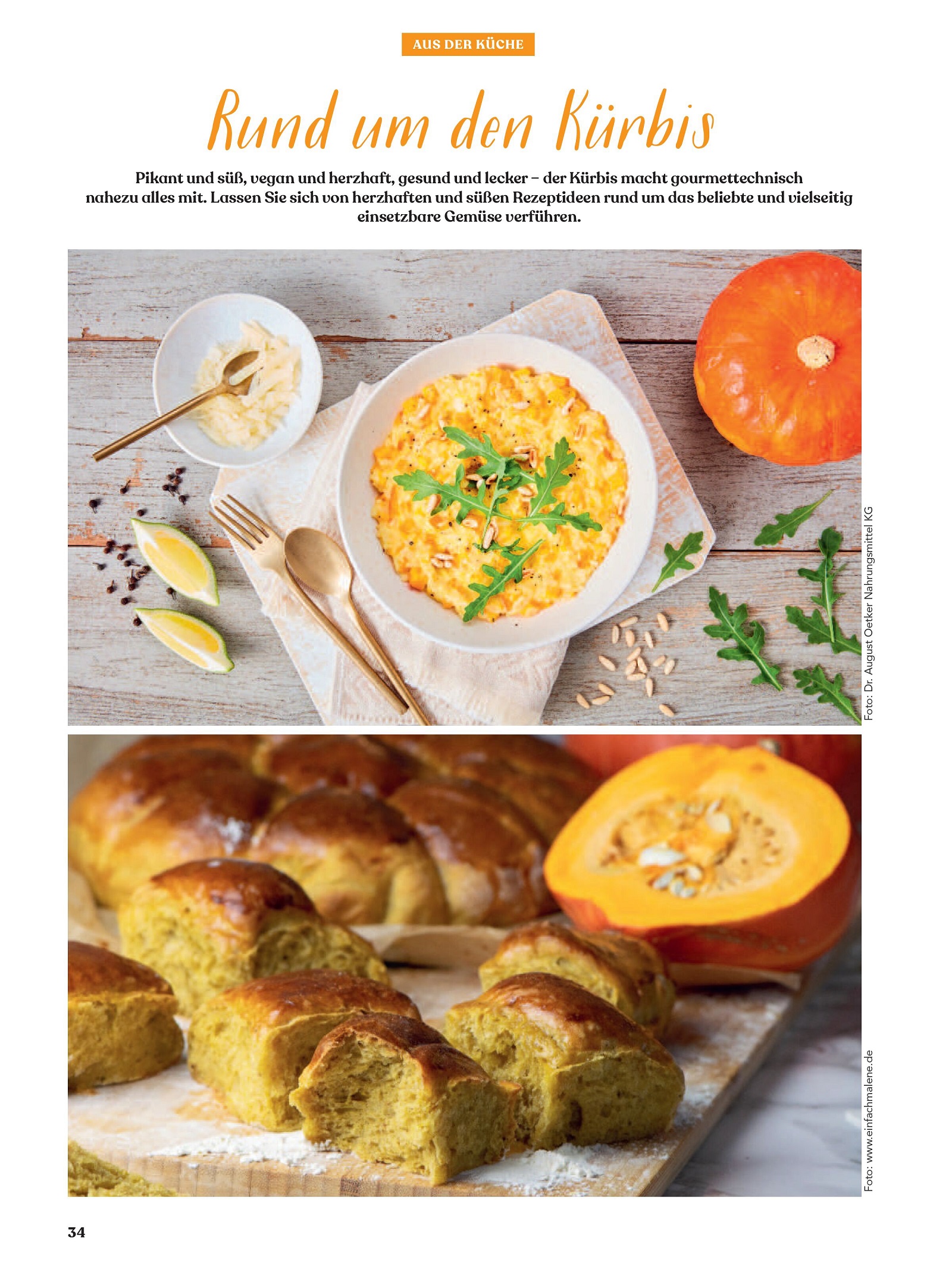 AUS DER KÜCHE

Rund um den Kürbis

Pikant und süß, vegan und herzhaft, gesund und lecker – der Kürbis macht gourmettechnisch nahezu alles mit. Lassen Sie sich von herzhaften und süßen Rezeptideen rund um das beliebte und vielseitig einsetzbare Gemüse verführen.

Foto: Dr. August Oetker Nahrungsmittel KG

Foto: www.einfachmalene.de

34